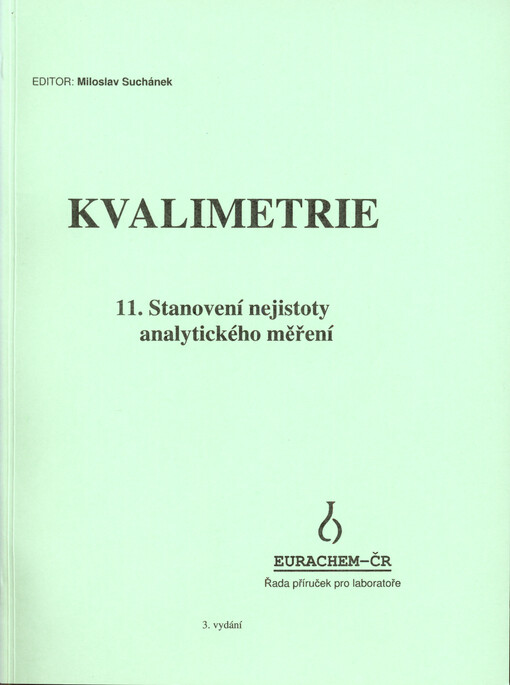 EDITOR: Miloslav Suchánek

KVALIMETRIE

11. Stanovení nejistoty analytického měření

EURACHEM–ČR

Řada příruček pro laboratoře

3. vydání